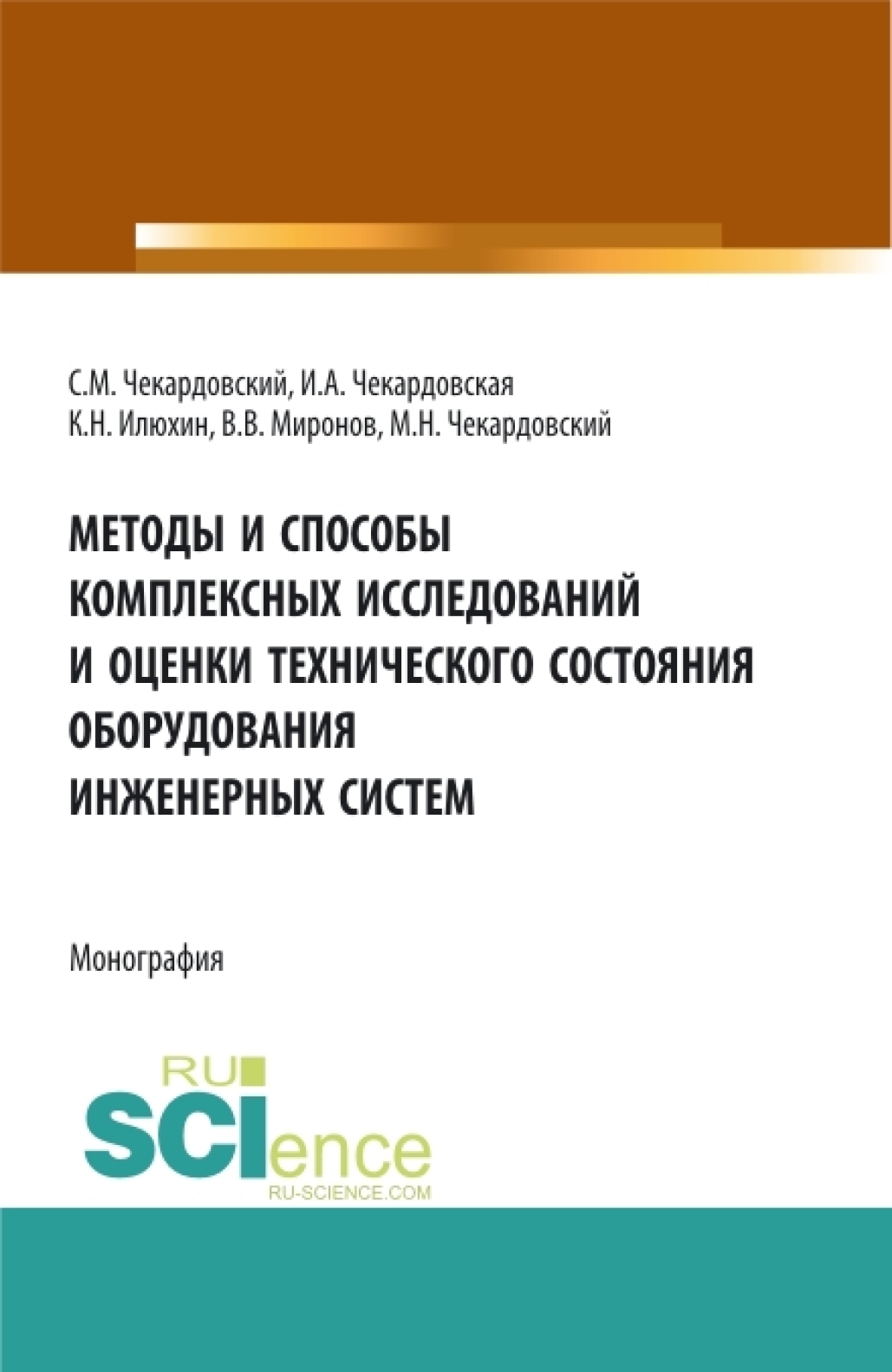 С.М. Чекардовский, И.А. Чекардовская
К.Н. Илюхин, В.В. Миронов, М.Н. Чекардовский

МЕТОДЫ И СПОСОБЫ КОМПЛЕКСНЫХ ИССЛЕДОВАНИЙ И ОЦЕНКИ ТЕХНИЧЕСКОГО СОСТОЯНИЯ ОБОРУДОВАНИЯ ИНЖЕНЕРНЫХ СИСТЕМ

Монография

RU
SCIence
RU-SCIENCE.COM